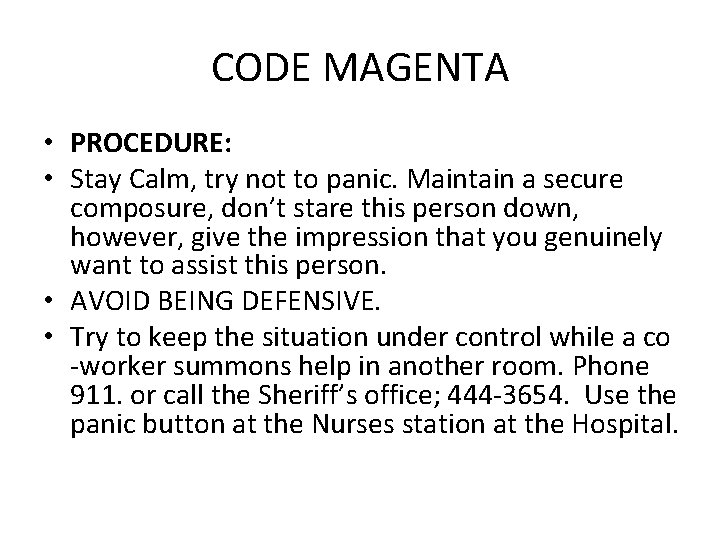 CODE MAGENTA

• PROCEDURE:
• Stay Calm, try not to panic. Maintain a secure composure, don't stare this person down, however, give the impression that you genuinely want to assist this person.
• AVOID BEING DEFENSIVE.
• Try to keep the situation under control while a co -worker summons help in another room. Phone 911. or call the Sheriff's office; 444-3654. Use the panic button at the Nurses station at the Hospital.